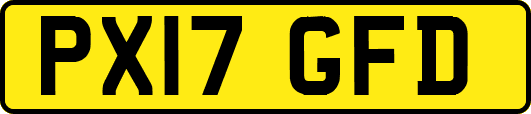 PX17 GFD